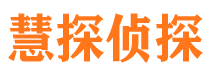 慧探侦探